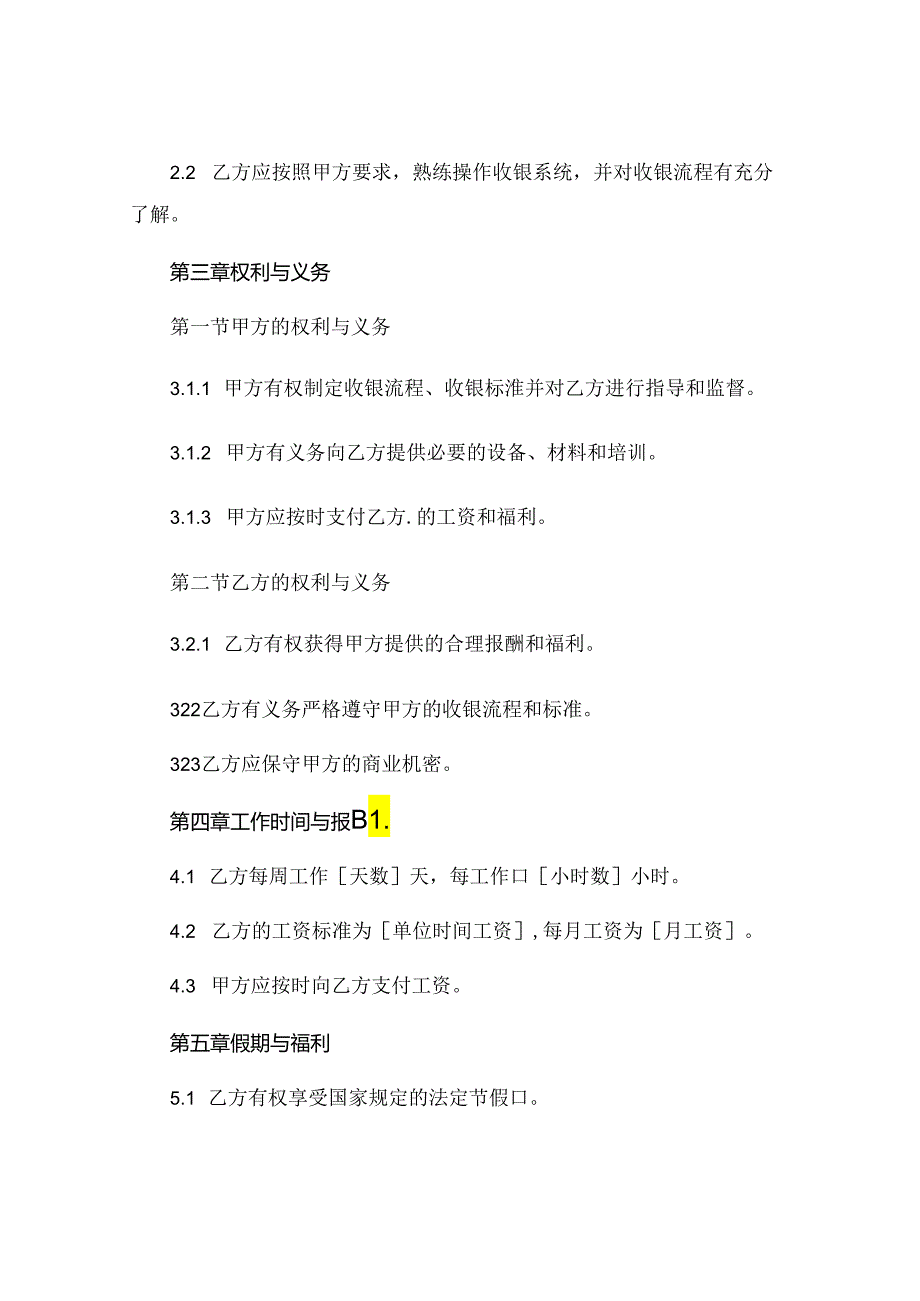 2.2 乙方应按照甲方要求，熟练操作收银系统，并对收银流程有充分了解。

第三章权利与义务

第一节甲方的权利与义务

3.1.1 甲方有权制定收银流程、收银标准并对乙方进行指导和监督。

3.1.2 甲方有义务向乙方提供必要的设备、材料和培训。

3.1.3 甲方应按时支付乙方.的工资和福利。

第二节乙方的权利与义务

3.2.1 乙方有权获得甲方提供的合理报酬和福利。

322乙方有义务严格遵守甲方的收银流程和标准。

323乙方应保守甲方的商业机密。

第四章工作时间与报B1.

4.1 乙方每周工作［天数］天，每工作口［小时数］小时。

4.2 乙方的工资标准为［单位时间工资］,每月工资为［月工资］。

4.3 甲方应按时向乙方支付工资。

第五章假期与福利

5.1 乙方有权享受国家规定的法定节假口。